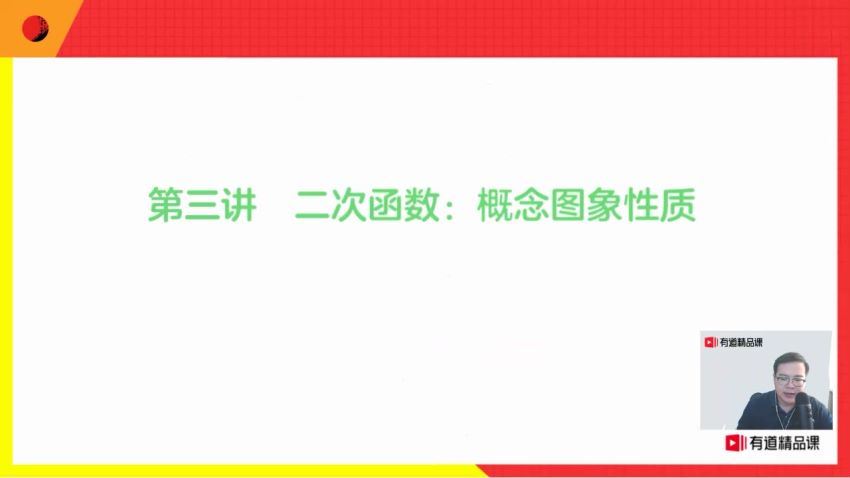 第三讲　二次函数：概念图象性质

有道精品课

有道精品课